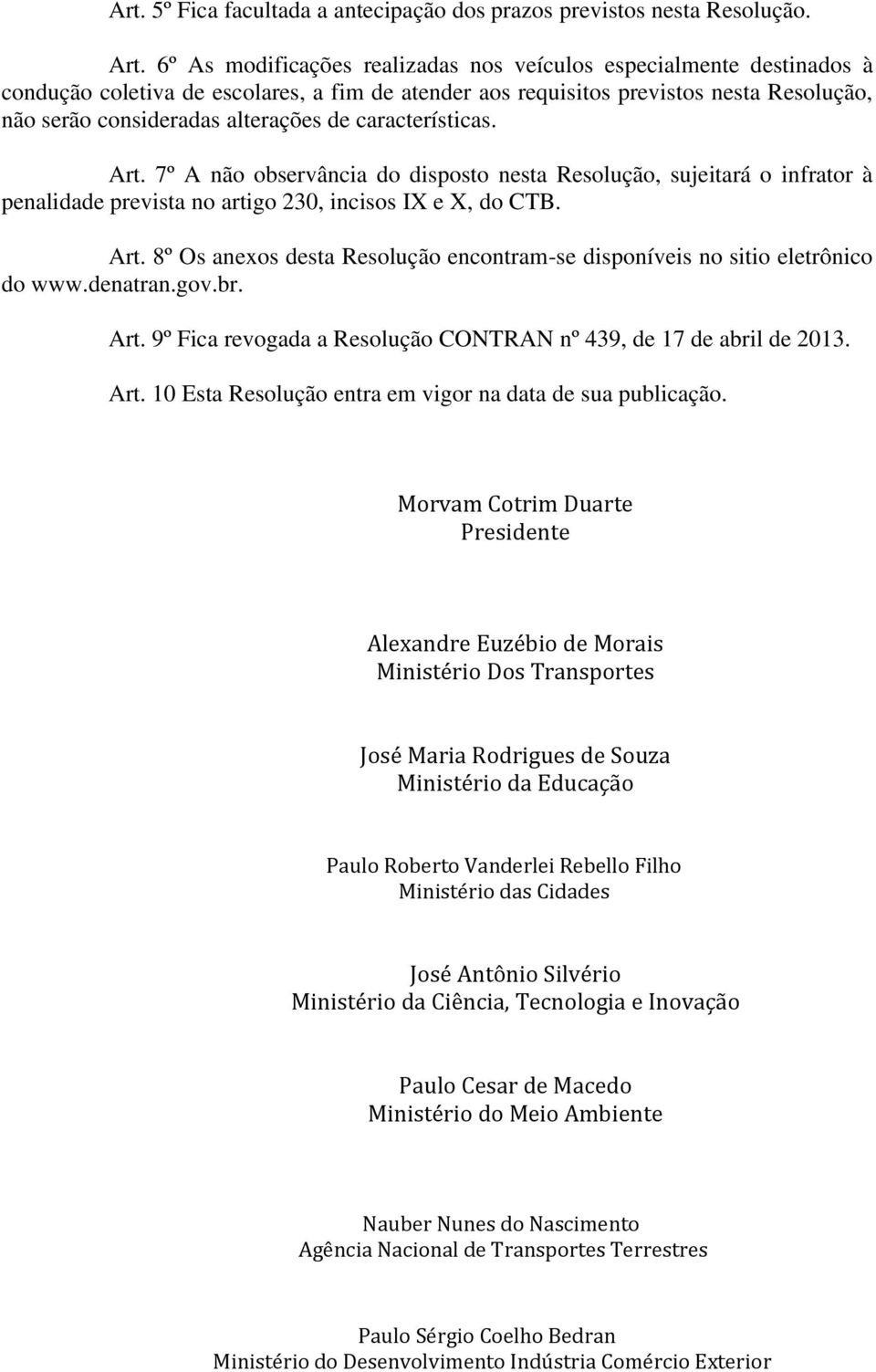 Art. 5º Fica facultada a antecipação dos prazos previstos nesta Resolução.

Art. 6º As modificações realizadas nos veículos especialmente destinados à condução coletiva de escolares, a fim de atender aos requisitos previstos nesta Resolução, não serão consideradas alterações de características.

Art. 7º A não observância do disposto nesta Resolução, sujeitará o infrator à penalidade prevista no artigo 230, incisos IX e X, do CTB.

Art. 8º Os anexos desta Resolução encontram-se disponíveis no sitio eletrônico do www.denatran.gov.br.

Art. 9º Fica revogada a Resolução CONTRAN nº 439, de 17 de abril de 2013.

Art. 10 Esta Resolução entra em vigor na data de sua publicação.

Morvam Cotrim Duarte
Presidente

Alexandre Euzébio de Morais
Ministério Dos Transportes

José Maria Rodrigues de Souza
Ministério da Educação

Paulo Roberto Vanderlei Rebello Filho
Ministério das Cidades

José Antônio Silvério
Ministério da Ciência, Tecnologia e Inovação

Paulo Cesar de Macedo
Ministério do Meio Ambiente

Nauber Nunes do Nascimento
Agência Nacional de Transportes Terrestres

Paulo Sérgio Coelho Bedran
Ministério do Desenvolvimento Indústria Comércio Exterior